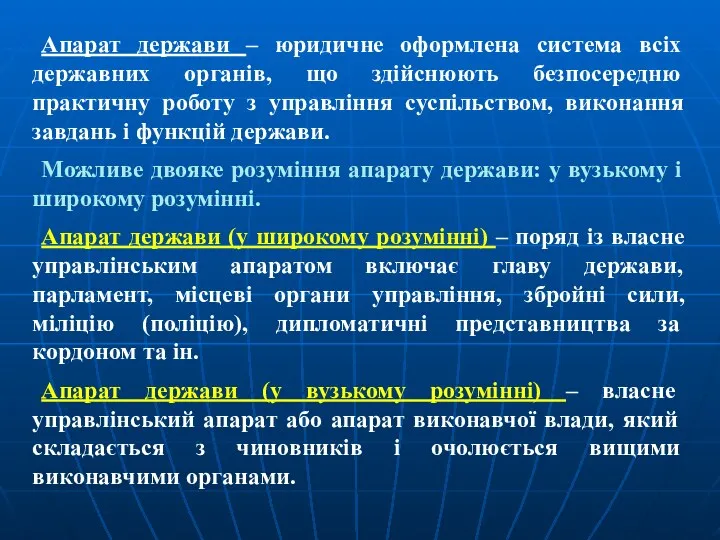 Апарат держави – юридичне оформлена система всіх державних органів, що здійснюють безпосередню практичну роботу з управління суспільством, виконання завдань і функцій держави.

Можливе двояке розуміння апарату держави: у вузькому і широкому розумінні.

Апарат держави (у широкому розумінні) – поряд із власне управлінським апаратом включає главу держави, парламент, місцеві органи управління, збройні сили, міліцію (поліцію), дипломатичні представництва за кордоном та ін.

Апарат держави (у вузькому розумінні) – власне управлінський апарат або апарат виконавчої влади, який складається з чиновників і очолюється вищими виконавчими органами.